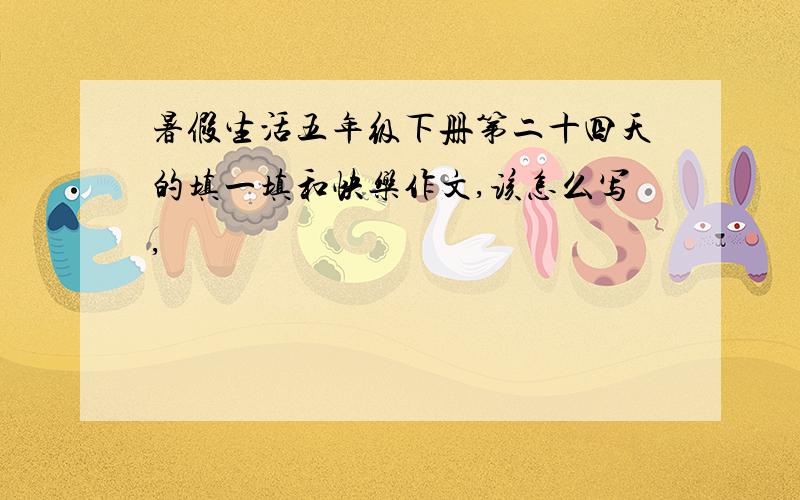 暑假生活五年级下册第二十四天的填一填和快乐作文,该怎么写,